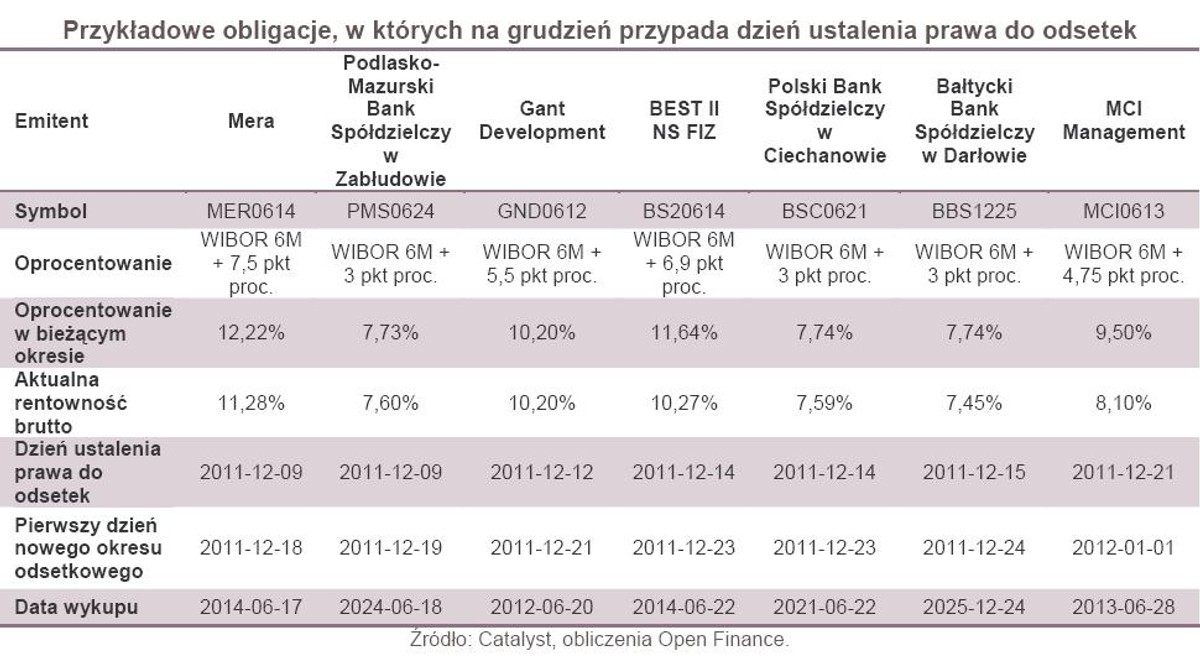 Przykładowe obligacje, w których na grudzień przypada dzień ustalenia prawa do odsetek

| Emitent | Mera | Podlasko-Mazurski Bank Spółdzielczy w Zabłudowie | Gant Development | BEST II NS FIZ | Polski Bank Spółdzielczy w Ciechanowie | Bałtycki Bank Spółdzielczy w Darłowie | MCI Management |
|---|---|---|---|---|---|---|---|
| Symbol | MER0614 | PMS0624 | GND0612 | BS20614 | BSC0621 | BBS1225 | MCI0613 |
| Oprocentowanie | WIBOR 6M + 7,5 pkt proc. | WIBOR 6M + 3 pkt proc. | WIBOR 6M + 5,5 pkt proc. | WIBOR 6M + 6,9 pkt proc. | WIBOR 6M + 3 pkt proc. | WIBOR 6M + 3 pkt proc. | WIBOR 6M + 4,75 pkt proc. |
| Oprocentowanie w bieżącym okresie | 12,22% | 7,73% | 10,20% | 11,64% | 7,74% | 7,74% | 9,50% |
| Aktualna rentowność brutto | 11,28% | 7,60% | 10,20% | 10,27% | 7,59% | 7,45% | 8,10% |
| Dzień ustalenia prawa do odsetek | 2011-12-09 | 2011-12-09 | 2011-12-12 | 2011-12-14 | 2011-12-14 | 2011-12-15 | 2011-12-21 |
| Pierwszy dzień nowego okresu odsetkowego | 2011-12-18 | 2011-12-19 | 2011-12-21 | 2011-12-23 | 2011-12-23 | 2011-12-24 | 2012-01-01 |
| Data wykupu | 2014-06-17 | 2024-06-18 | 2012-06-20 | 2014-06-22 | 2021-06-22 | 2025-12-24 | 2013-06-28 |

Źródło: Catalyst, obliczenia Open Finance.